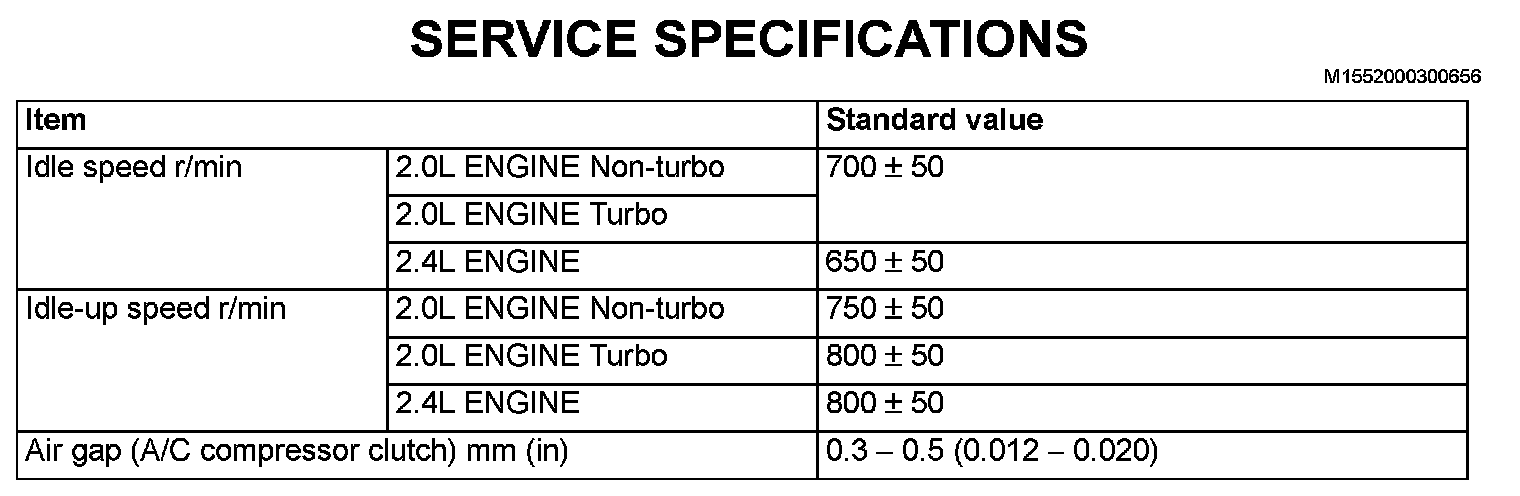 SERVICE SPECIFICATIONS

M1552000300656

| Item | | Standard value |
|---|---|---|
| Idle speed r/min | 2.0L ENGINE Non-turbo | 700 ± 50 |
| | 2.0L ENGINE Turbo | |
| | 2.4L ENGINE | 650 ± 50 |
| Idle-up speed r/min | 2.0L ENGINE Non-turbo | 750 ± 50 |
| | 2.0L ENGINE Turbo | 800 ± 50 |
| | 2.4L ENGINE | 800 ± 50 |
| Air gap (A/C compressor clutch) mm (in) | | 0.3 – 0.5 (0.012 – 0.020) |